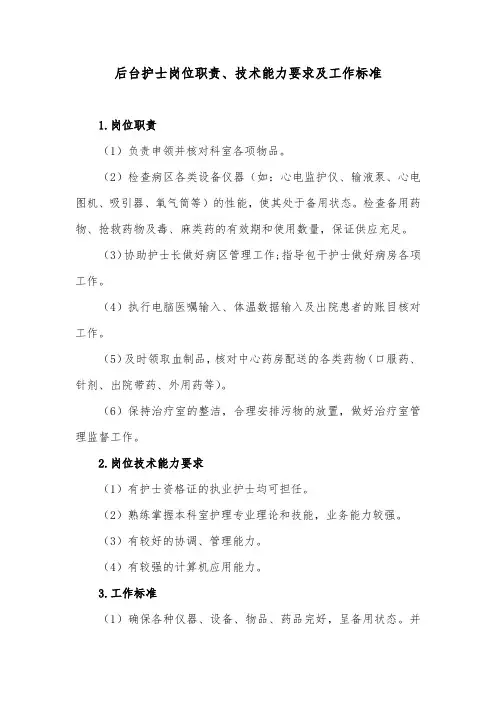 后台护士岗位职责、技术能力要求及工作标准

1.岗位职责

（1）负责申领并核对科室各项物品。

（2）检查病区各类设备仪器（如：心电监护仪、输液泵、心电图机、吸引器、氧气筒等）的性能，使其处于备用状态。检查备用药物、抢救药物及毒、麻类药的有效期和使用数量，保证供应充足。

(3)协助护士长做好病区管理工作;指导包干护士做好病房各项工作。

（4）执行电脑医嘱输入、体温数据输入及出院患者的账目核对工作。

(5)及时领取血制品，核对中心药房配送的各类药物(口服药、针剂、出院带药、外用药等)。

（6）保持治疗室的整洁，合理安排污物的放置，做好治疗室管理监督工作。

2.岗位技术能力要求

（1）有护士资格证的执业护士均可担任。

（2）熟练掌握本科室护理专业理论和技能，业务能力较强。

（3）有较好的协调、管理能力。

（4）有较强的计算机应用能力。

3.工作标准

（1）确保各种仪器、设备、物品、药品完好，呈备用状态。并